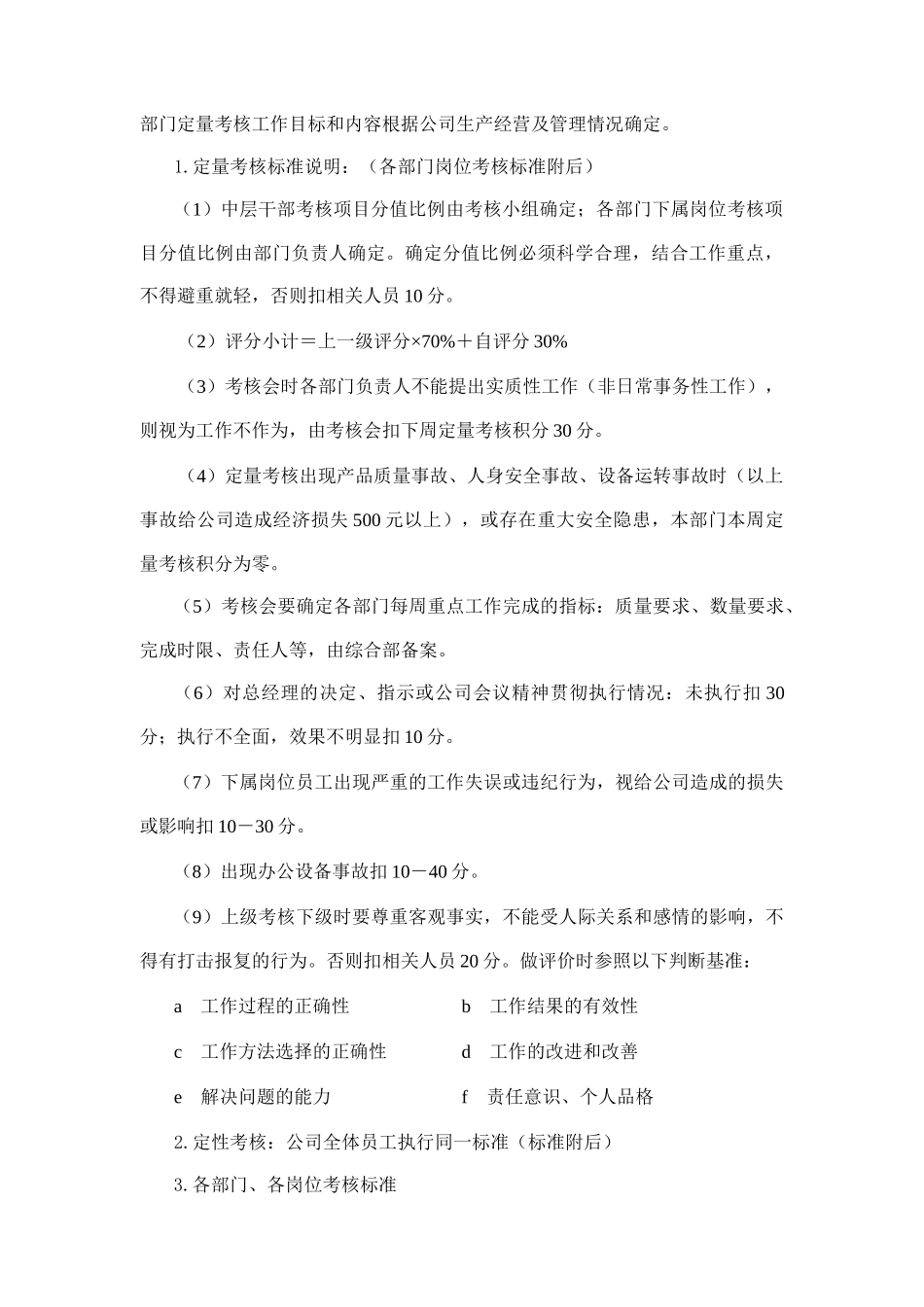 部门定量考核工作目标和内容根据公司生产经营及管理情况确定。

1. 定量考核标准说明：（各部门岗位考核标准附后）

（1）中层干部考核项目分值比例由考核小组确定；各部门下属岗位考核项目分值比例由部门负责人确定。确定分值比例必须科学合理，结合工作重点，不得避重就轻，否则扣相关人员 10 分。

（2）评分小计＝上一级评分×70%＋自评分 30%

（3）考核会时各部门负责人不能提出实质性工作（非日常事务性工作），则视为工作不作为，由考核会扣下周定量考核积分 30 分。

（4）定量考核出现产品质量事故、人身安全事故、设备运转事故时（以上事故给公司造成经济损失 500 元以上），或存在重大安全隐患，本部门本周定量考核积分为零。

（5）考核会要确定各部门每周重点工作完成的指标：质量要求、数量要求、完成时限、责任人等，由综合部备案。

（6）对总经理的决定、指示或公司会议精神贯彻执行情况：未执行扣 30 分；执行不全面，效果不明显扣 10 分。

（7）下属岗位员工出现严重的工作失误或违纪行为，视给公司造成的损失或影响扣 10－30 分。

（8）出现办公设备事故扣 10－40 分。

（9）上级考核下级时要尊重客观事实，不能受人际关系和感情的影响，不得有打击报复的行为。否则扣相关人员 20 分。做评价时参照以下判断基准：

a　工作过程的正确性　　b　工作结果的有效性

c　工作方法选择的正确性　　d　工作的改进和改善

e　解决问题的能力　　f　责任意识、个人品格

2. 定性考核：公司全体员工执行同一标准（标准附后）

3. 各部门、各岗位考核标准